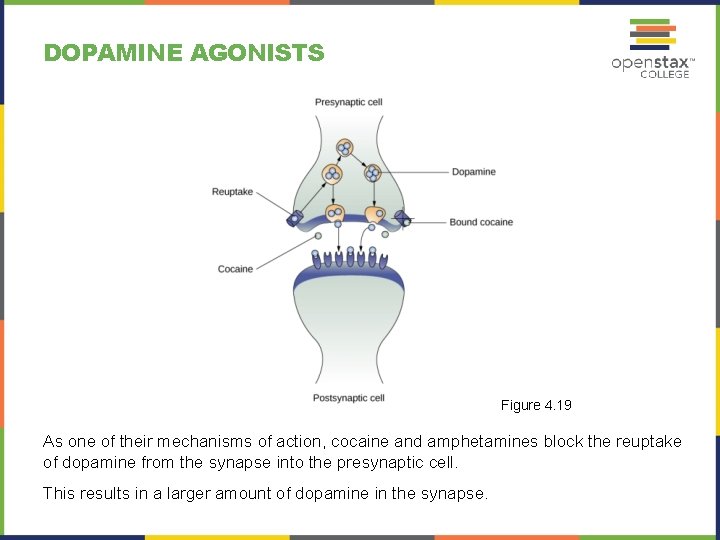 DOPAMINE AGONISTS

openstax™ COLLEGE

Presynaptic cell

Dopamine

Reuptake

Bound cocaine

Cocaine

Postsynaptic cell

Figure 4.19

As one of their mechanisms of action, cocaine and amphetamines block the reuptake of dopamine from the synapse into the presynaptic cell.

This results in a larger amount of dopamine in the synapse.